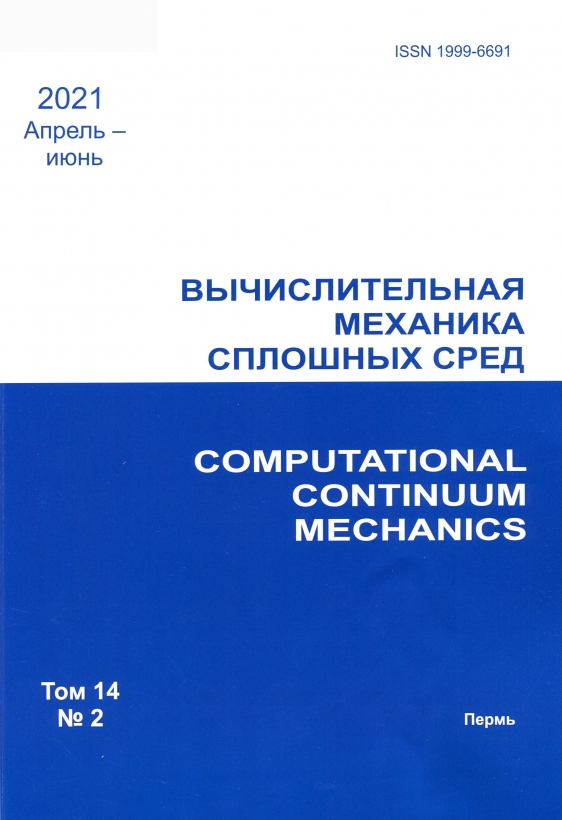 ISSN 1999-6691

2021
Апрель –
июнь

ВЫЧИСЛИТЕЛЬНАЯ
МЕХАНИКА
СПЛОШНЫХ СРЕД

COMPUTATIONAL
CONTINUUM
MECHANICS

Том 14
№ 2

Пермь